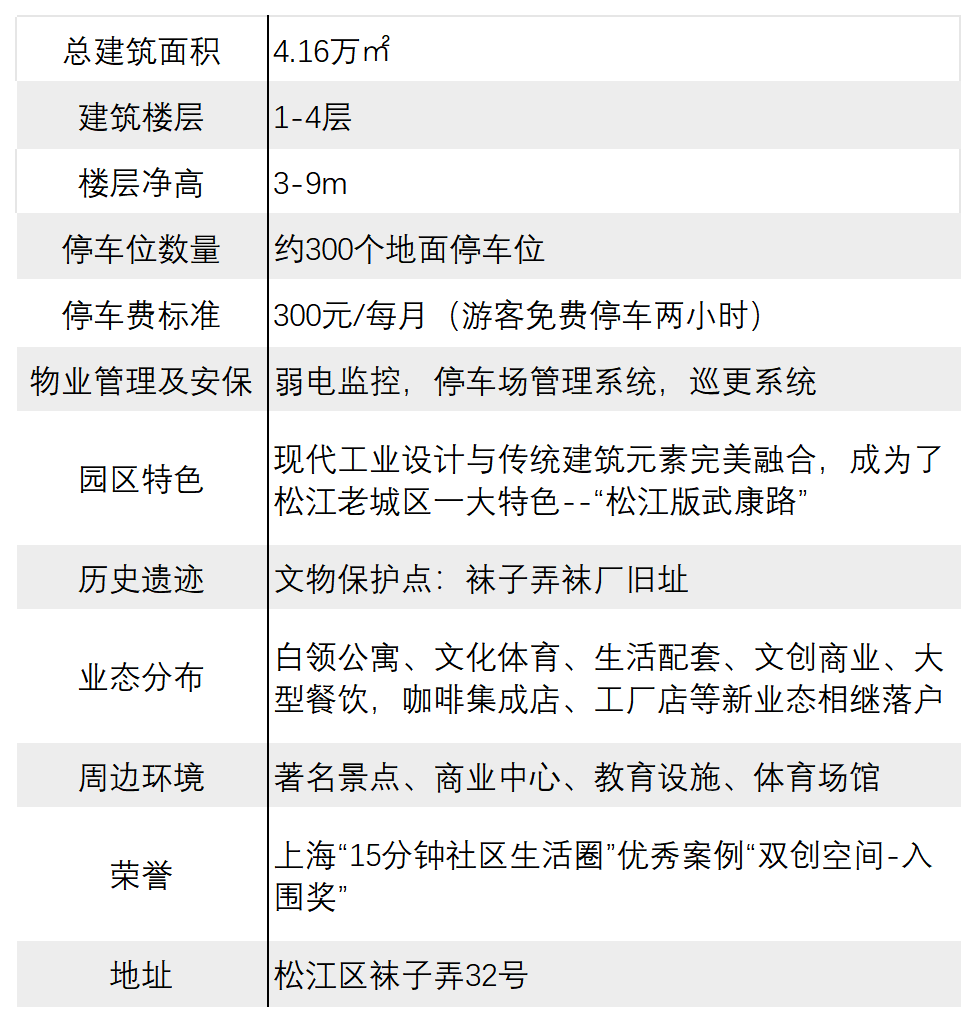 | 总建筑面积 | 4.16万㎡ |
|---|---|
| 建筑楼层 | 1-4层 |
| 楼层净高 | 3-9m |
| 停车位数量 | 约300个地面停车位 |
| 停车费标准 | 300元/每月（游客免费停车两小时） |
| 物业管理及安保 | 弱电监控，停车场管理系统，巡更系统 |
| 园区特色 | 现代工业设计与传统建筑元素完美融合，成为了松江老城区一大特色--“松江版武康路” |
| 历史遗迹 | 文物保护点：袜子弄袜厂旧址 |
| 业态分布 | 白领公寓、文化体育、生活配套、文创商业、大型餐饮，咖啡集成店、工厂店等新业态相继落户 |
| 周边环境 | 著名景点、商业中心、教育设施、体育场馆 |
| 荣誉 | 上海“15分钟社区生活圈”优秀案例“双创空间-入围奖” |
| 地址 | 松江区袜子弄32号 |